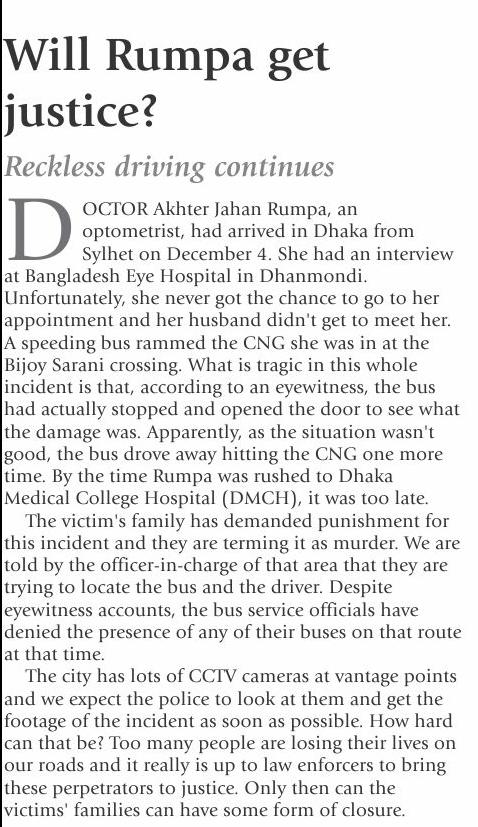 Will Rumpa get justice?

Reckless driving continues

DOCTOR Akhter Jahan Rumpa, an optometrist, had arrived in Dhaka from Sylhet on December 4. She had an interview at Bangladesh Eye Hospital in Dhanmondi. Unfortunately, she never got the chance to go to her appointment and her husband didn't get to meet her. A speeding bus rammed the CNG she was in at the Bijoy Sarani crossing. What is tragic in this whole incident is that, according to an eyewitness, the bus had actually stopped and opened the door to see what the damage was. Apparently, as the situation wasn't good, the bus drove away hitting the CNG one more time. By the time Rumpa was rushed to Dhaka Medical College Hospital (DMCH), it was too late.

The victim's family has demanded punishment for this incident and they are terming it as murder. We are told by the officer-in-charge of that area that they are trying to locate the bus and the driver. Despite eyewitness accounts, the bus service officials have denied the presence of any of their buses on that route at that time.

The city has lots of CCTV cameras at vantage points and we expect the police to look at them and get the footage of the incident as soon as possible. How hard can that be? Too many people are losing their lives on our roads and it really is up to law enforcers to bring these perpetrators to justice. Only then can the victims' families can have some form of closure.